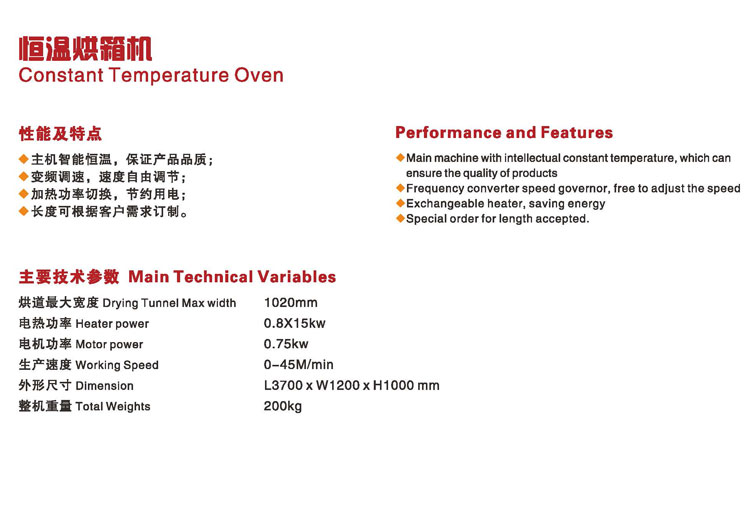 恒温烘箱机
Constant Temperature Oven

性能及特点
◆主机智能恒温，保证产品品质；
◆变频调速，速度自由调节；
◆加热功率切换，节约用电；
◆长度可根据客户需求订制。

Performance and Features
◆Main machine with intellectual constant temperature, which can ensure the quality of products
◆Frequency converter speed governor, free to adjust the speed
◆Exchangeable heater, saving energy
◆Special order for length accepted.

主要技术参数 Main Technical Variables

| | |
|---|---|
| 烘道最大宽度 Drying Tunnel Max width | 1020mm |
| 电热功率 Heater power | 0.8X15kw |
| 电机功率 Motor power | 0.75kw |
| 生产速度 Working Speed | 0-45M/min |
| 外形尺寸 Dimension | L3700 x W1200 x H1000 mm |
| 整机重量 Total Weights | 200kg |